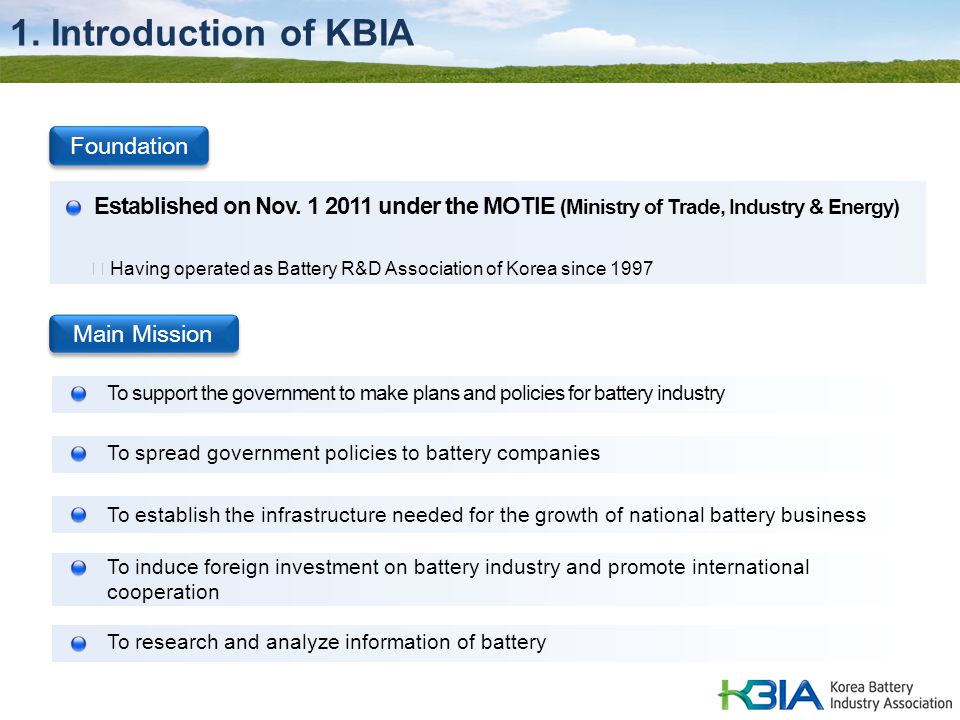 1. Introduction of KBIA

Foundation

Established on Nov. 1 2011 under the MOTIE (Ministry of Trade, Industry & Energy)

Having operated as Battery R&D Association of Korea since 1997

Main Mission

To support the government to make plans and policies for battery industry

To spread government policies to battery companies

To establish the infrastructure needed for the growth of national battery business

To induce foreign investment on battery industry and promote international cooperation

To research and analyze information of battery

KBIA Korea Battery Industry Association